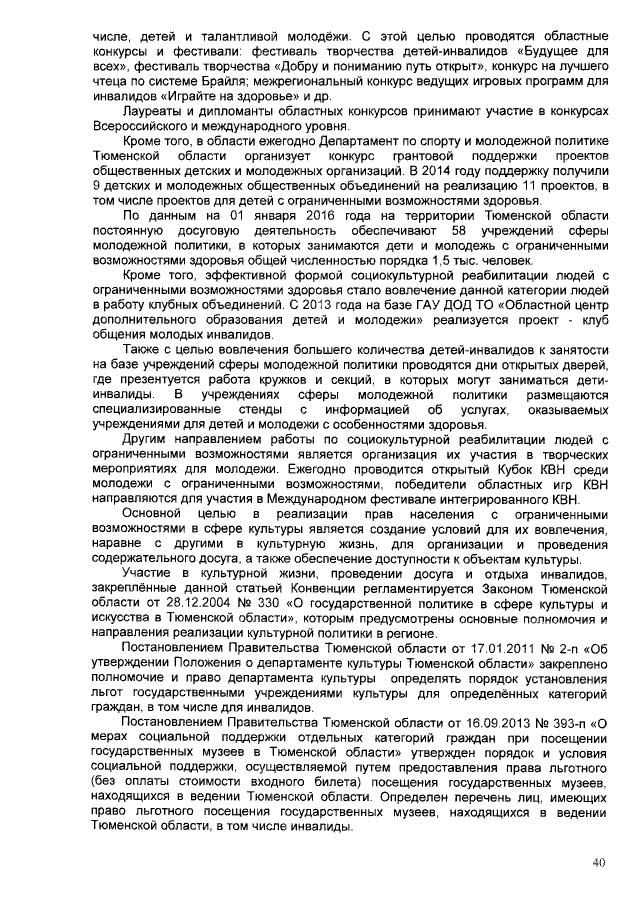 числе, детей и талантливой молодёжи. С этой целью проводятся областные конкурсы и фестивали: фестиваль творчества детей-инвалидов «Будущее для всех», фестиваль творчества «Добру и пониманию путь открыт», конкурс на лучшего чтеца по системе Брайля; межрегиональный конкурс ведущих игровых программ для инвалидов «Играйте на здоровье» и др.

Лауреаты и дипломанты областных конкурсов принимают участие в конкурсах Всероссийского и международного уровня.

Кроме того, в области ежегодно Департамент по спорту и молодежной политике Тюменской области организует конкурс грантовой поддержки проектов общественных детских и молодежных организаций. В 2014 году поддержку получили 9 детских и молодежных общественных объединений на реализацию 11 проектов, в том числе проектов для детей с ограниченными возможностями здоровья.

По данным на 01 января 2016 года на территории Тюменской области постоянную досуговую деятельность обеспечивают 58 учреждений сферы молодежной политики, в которых занимаются дети и молодежь с ограниченными возможностями здоровья общей численностью порядка 1,5 тыс. человек.

Кроме того, эффективной формой социокультурной реабилитации людей с ограниченными возможностями здоровья стало вовлечение данной категории людей в работу клубных объединений. С 2013 года на базе ГАУ ДОД ТО «Областной центр дополнительного образования детей и молодежи» реализуется проект - клуб общения молодых инвалидов.

Также с целью вовлечения большего количества детей-инвалидов к занятости на базе учреждений сферы молодежной политики проводятся дни открытых дверей, где презентуется работа кружков и секций, в которых могут заниматься дети-инвалиды. В учреждениях сферы молодежной политики размещаются специализированные стенды с информацией об услугах, оказываемых учреждениями для детей и молодежи с особенностями здоровья.

Другим направлением работы по социокультурной реабилитации людей с ограниченными возможностями является организация их участия в творческих мероприятиях для молодежи. Ежегодно проводится открытый Кубок КВН среди молодежи с ограниченными возможностями, победители областных игр КВН направляются для участия в Международном фестивале интегрированного КВН.

Основной целью в реализации прав населения с ограниченными возможностями в сфере культуры является создание условий для их вовлечения, наравне с другими в культурную жизнь, для организации и проведения содержательного досуга, а также обеспечение доступности к объектам культуры.

Участие в культурной жизни, проведении досуга и отдыха инвалидов, закреплённые данной статьей Конвенции регламентируется Законом Тюменской области от 28.12.2004 № 330 «О государственной политике в сфере культуры и искусства в Тюменской области», которым предусмотрены основные полномочия и направления реализации культурной политики в регионе.

Постановлением Правительства Тюменской области от 17.01.2011 № 2-п «Об утверждении Положения о департаменте культуры Тюменской области» закреплено полномочие и право департамента культуры определять порядок установления льгот государственными учреждениями культуры для определённых категорий граждан, в том числе для инвалидов.

Постановлением Правительства Тюменской области от 16.09.2013 № 393-п «О мерах социальной поддержки отдельных категорий граждан при посещении государственных музеев в Тюменской области» утвержден порядок и условия социальной поддержки, осуществляемой путем предоставления права льготного (без оплаты стоимости входного билета) посещения государственных музеев, находящихся в ведении Тюменской области. Определен перечень лиц, имеющих право льготного посещения государственных музеев, находящихся в ведении Тюменской области, в том числе инвалиды.

40